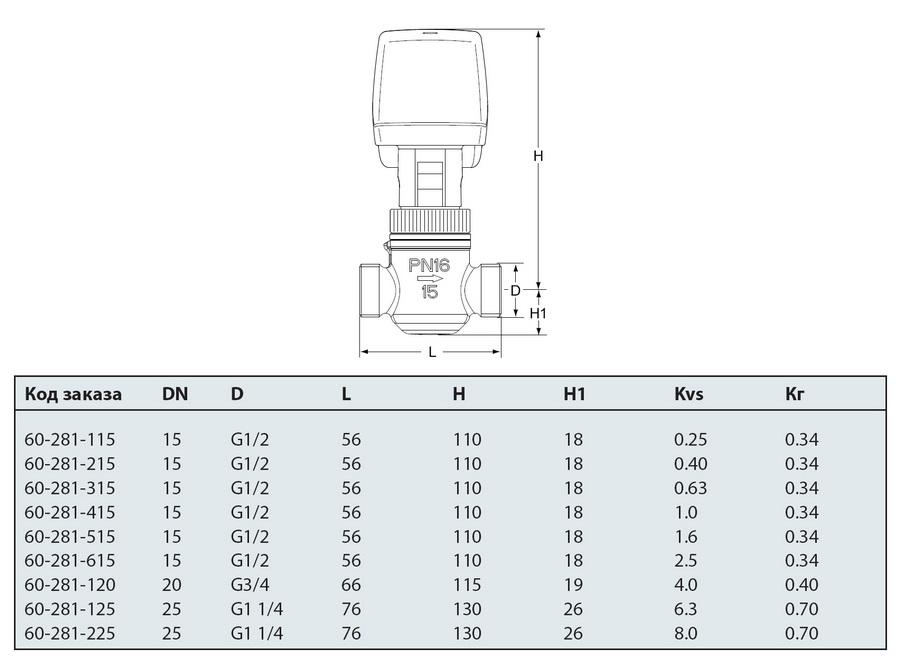 H

PN16
15

D

H1

L

| Код заказа | DN | D | L | H | H1 | Kvs | Кг |
|---|---|---|---|---|---|---|---|
| 60-281-115 | 15 | G1/2 | 56 | 110 | 18 | 0.25 | 0.34 |
| 60-281-215 | 15 | G1/2 | 56 | 110 | 18 | 0.40 | 0.34 |
| 60-281-315 | 15 | G1/2 | 56 | 110 | 18 | 0.63 | 0.34 |
| 60-281-415 | 15 | G1/2 | 56 | 110 | 18 | 1.0 | 0.34 |
| 60-281-515 | 15 | G1/2 | 56 | 110 | 18 | 1.6 | 0.34 |
| 60-281-615 | 15 | G1/2 | 56 | 110 | 18 | 2.5 | 0.34 |
| 60-281-120 | 20 | G3/4 | 66 | 115 | 19 | 4.0 | 0.40 |
| 60-281-125 | 25 | G1 1/4 | 76 | 130 | 26 | 6.3 | 0.70 |
| 60-281-225 | 25 | G1 1/4 | 76 | 130 | 26 | 8.0 | 0.70 |